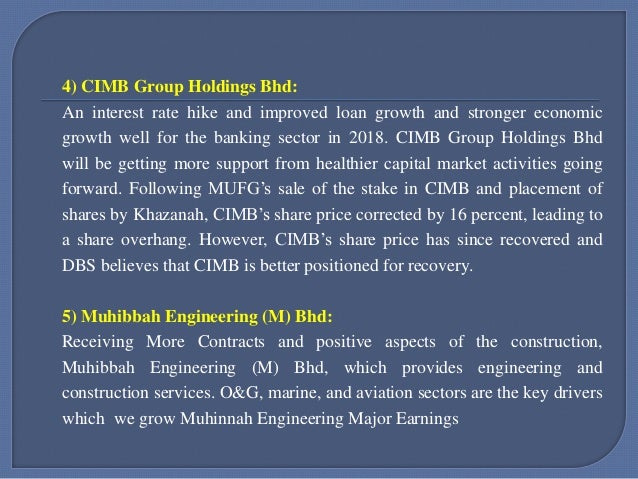 4) CIMB Group Holdings Bhd:

An interest rate hike and improved loan growth and stronger economic growth well for the banking sector in 2018. CIMB Group Holdings Bhd will be getting more support from healthier capital market activities going forward. Following MUFG's sale of the stake in CIMB and placement of shares by Khazanah, CIMB's share price corrected by 16 percent, leading to a share overhang. However, CIMB's share price has since recovered and DBS believes that CIMB is better positioned for recovery.

5) Muhibbah Engineering (M) Bhd:

Receiving More Contracts and positive aspects of the construction, Muhibbah Engineering (M) Bhd, which provides engineering and construction services. O&G, marine, and aviation sectors are the key drivers which we grow Muhinnah Engineering Major Earnings